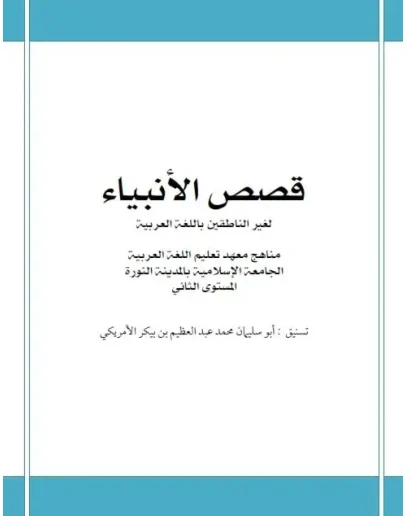 قصص الأنبياء

لغير الناطقين باللغة العربية

مناهج معهد تعليم اللغة العربية
الجامعة الإسلامية بالمدينة النورة
المستوى الثاني

تسنيق : أبو سليمان محمد عبد العظيم بن بيكر الأمريكي